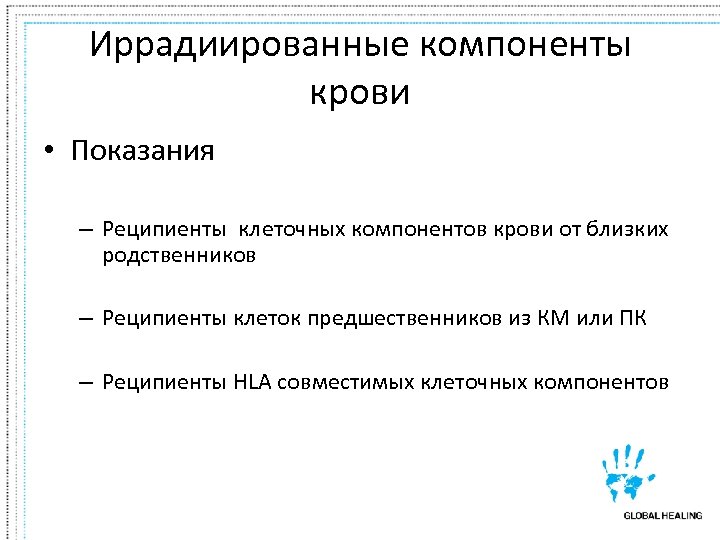 Иррадиированные компоненты крови

• Показания

– Реципиенты клеточных компонентов крови от близких родственников

– Реципиенты клеток предшественников из КМ или ПК

– Реципиенты HLA совместимых клеточных компонентов

GLOBAL HEALING